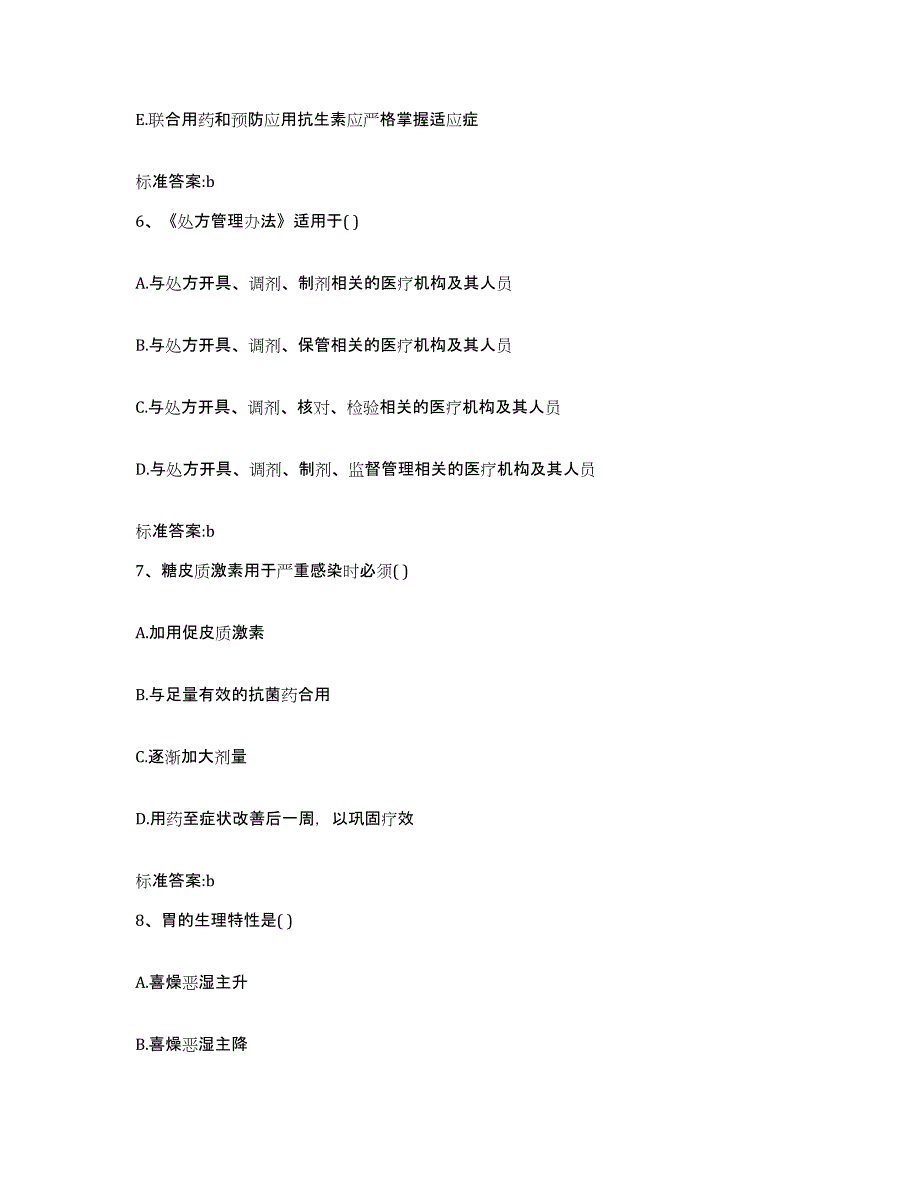 E.联合用药和预防应用抗生素应严格掌握适应症

标准答案:b

6、《处方管理办法》适用于( )

A.与处方开具、调剂、制剂相关的医疗机构及其人员

B.与处方开具、调剂、保管相关的医疗机构及其人员

C.与处方开具、调剂、核对、检验相关的医疗机构及其人员

D.与处方开具、调剂、制剂、监督管理相关的医疗机构及其人员

标准答案:b

7、糖皮质激素用于严重感染时必须( )

A.加用促皮质激素

B.与足量有效的抗菌药合用

C.逐渐加大剂量

D.用药至症状改善后一周，以巩固疗效

标准答案:b

8、胃的生理特性是( )

A.喜燥恶湿主升

B.喜燥恶湿主降